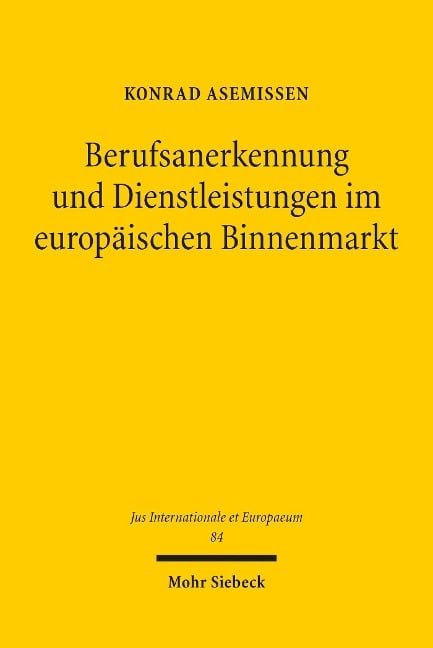 KONRAD ASEMISSEN

Berufsanerkennung und Dienstleistungen im europäischen Binnenmarkt

Jus Internationale et Europaeum
84

Mohr Siebeck